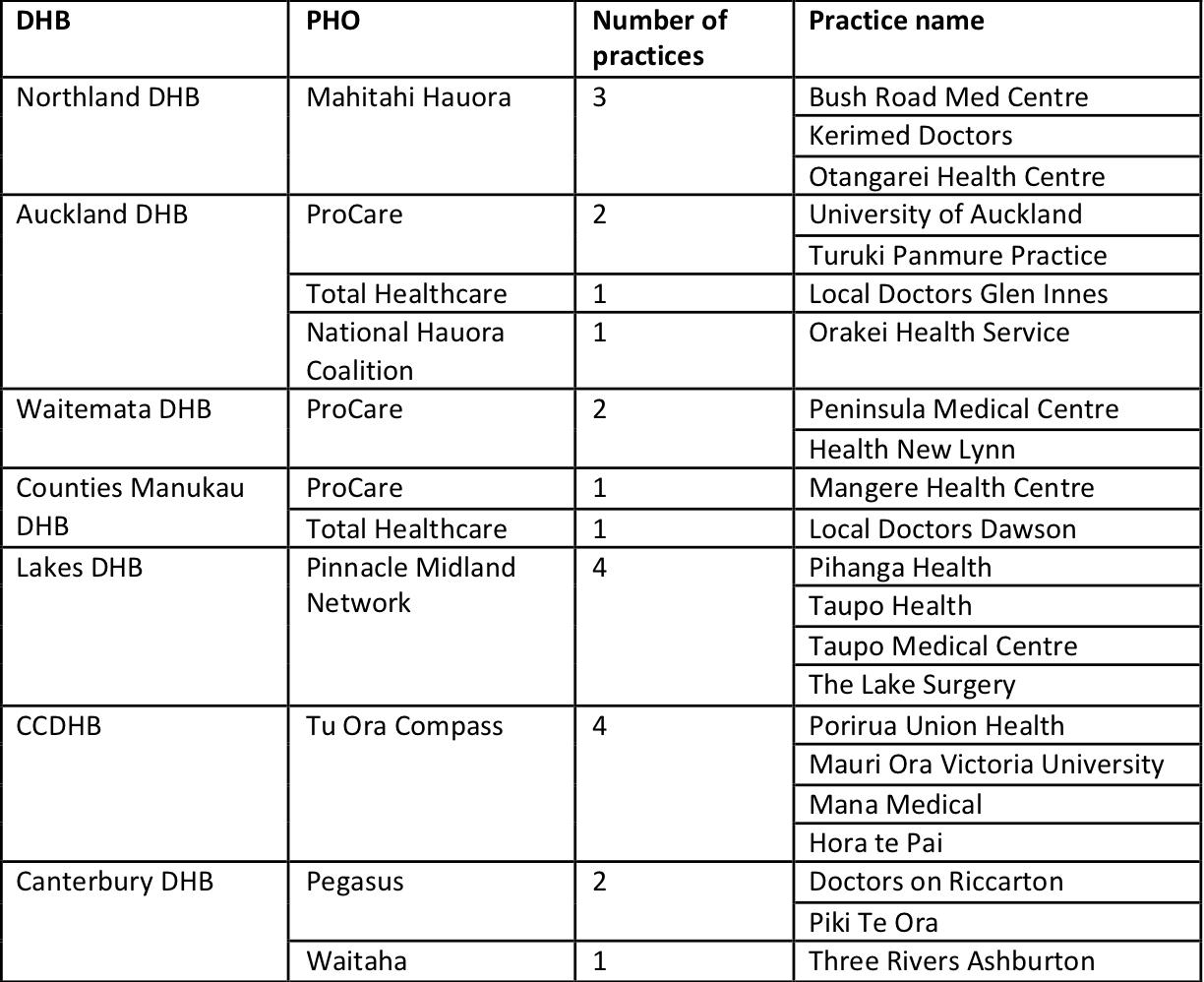 | DHB | PHO | Number of practices | Practice name |
|---|---|---|---|
| Northland DHB | Mahitahi Hauora | 3 | Bush Road Med Centre |
| | | | Kerimed Doctors |
| | | | Otangarei Health Centre |
| Auckland DHB | ProCare | 2 | University of Auckland |
| | | | Turuki Panmure Practice |
| | Total Healthcare | 1 | Local Doctors Glen Innes |
| | National Hauora Coalition | 1 | Orakei Health Service |
| Waitemata DHB | ProCare | 2 | Peninsula Medical Centre |
| | | | Health New Lynn |
| Counties Manukau DHB | ProCare | 1 | Mangere Health Centre |
| | Total Healthcare | 1 | Local Doctors Dawson |
| Lakes DHB | Pinnacle Midland Network | 4 | Pihanga Health |
| | | | Taupo Health |
| | | | Taupo Medical Centre |
| | | | The Lake Surgery |
| CCDHB | Tu Ora Compass | 4 | Porirua Union Health |
| | | | Mauri Ora Victoria University |
| | | | Mana Medical |
| | | | Hora te Pai |
| Canterbury DHB | Pegasus | 2 | Doctors on Riccarton |
| | | | Piki Te Ora |
| | Waitaha | 1 | Three Rivers Ashburton |